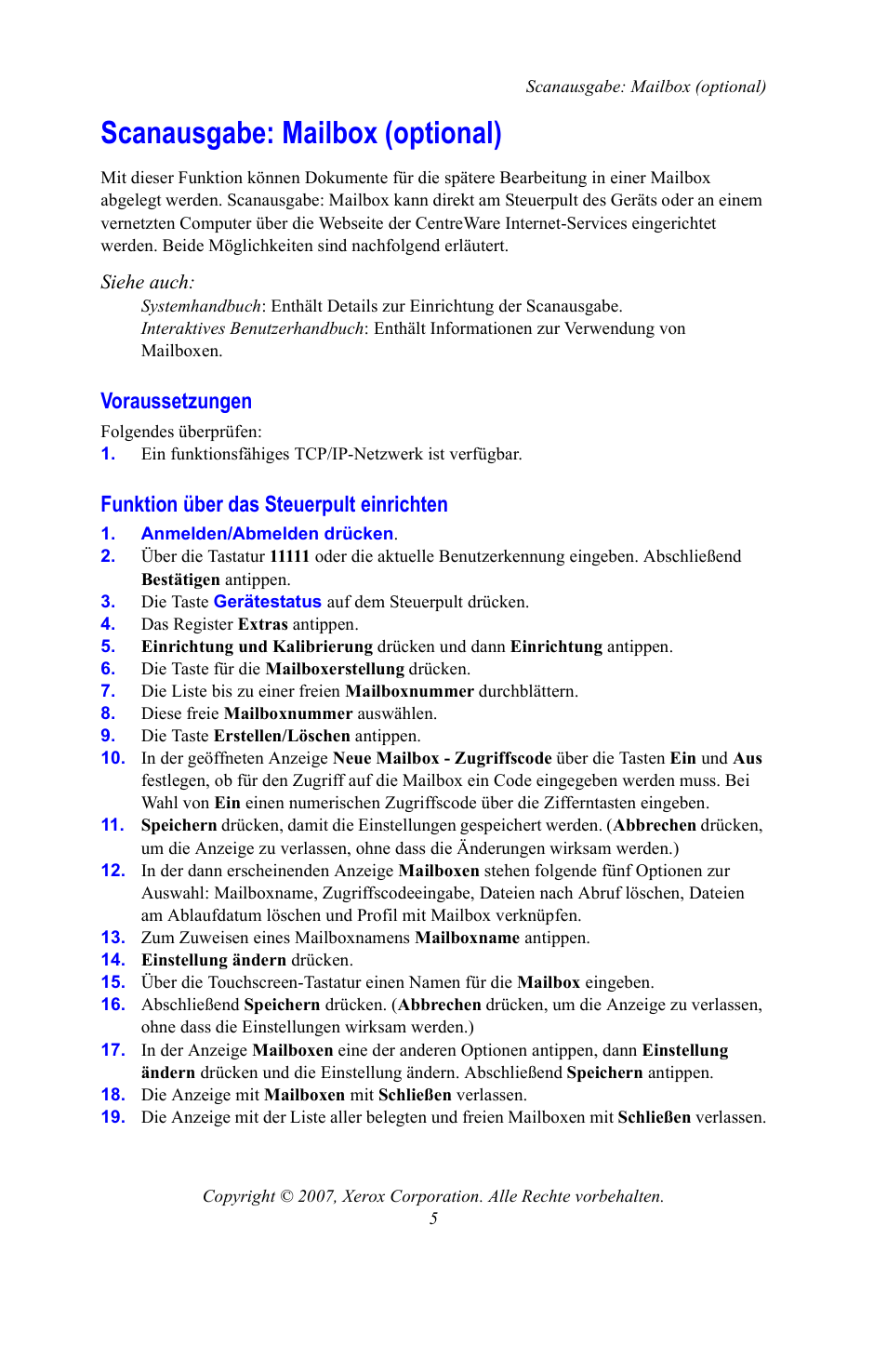 Scanausgabe: Mailbox (optional)

Scanausgabe: Mailbox (optional)

Mit dieser Funktion können Dokumente für die spätere Bearbeitung in einer Mailbox abgelegt werden. Scanausgabe: Mailbox kann direkt am Steuerpult des Geräts oder an einem vernetzten Computer über die Webseite der CentreWare Internet-Services eingerichtet werden. Beide Möglichkeiten sind nachfolgend erläutert.

Siehe auch:
Systemhandbuch: Enthält Details zur Einrichtung der Scanausgabe.
Interaktives Benutzerhandbuch: Enthält Informationen zur Verwendung von Mailboxen.

Voraussetzungen

Folgendes überprüfen:
1. Ein funktionsfähiges TCP/IP-Netzwerk ist verfügbar.

Funktion über das Steuerpult einrichten

1. Anmelden/Abmelden drücken.
2. Über die Tastatur 11111 oder die aktuelle Benutzerkennung eingeben. Abschließend Bestätigen antippen.
3. Die Taste Gerätestatus auf dem Steuerpult drücken.
4. Das Register Extras antippen.
5. Einrichtung und Kalibrierung drücken und dann Einrichtung antippen.
6. Die Taste für die Mailboxerstellung drücken.
7. Die Liste bis zu einer freien Mailboxnummer durchblättern.
8. Diese freie Mailboxnummer auswählen.
9. Die Taste Erstellen/Löschen antippen.
10. In der geöffneten Anzeige Neue Mailbox - Zugriffscode über die Tasten Ein und Aus festlegen, ob für den Zugriff auf die Mailbox ein Code eingegeben werden muss. Bei Wahl von Ein einen numerischen Zugriffscode über die Zifferntasten eingeben.
11. Speichern drücken, damit die Einstellungen gespeichert werden. (Abbrechen drücken, um die Anzeige zu verlassen, ohne dass die Änderungen wirksam werden.)
12. In der dann erscheinenden Anzeige Mailboxen stehen folgende fünf Optionen zur Auswahl: Mailboxname, Zugriffscodeeingabe, Dateien nach Abruf löschen, Dateien am Ablaufdatum löschen und Profil mit Mailbox verknüpfen.
13. Zum Zuweisen eines Mailboxnamens Mailboxname antippen.
14. Einstellung ändern drücken.
15. Über die Touchscreen-Tastatur einen Namen für die Mailbox eingeben.
16. Abschließend Speichern drücken. (Abbrechen drücken, um die Anzeige zu verlassen, ohne dass die Einstellungen wirksam werden.)
17. In der Anzeige Mailboxen eine der anderen Optionen antippen, dann Einstellung ändern drücken und die Einstellung ändern. Abschließend Speichern antippen.
18. Die Anzeige mit Mailboxen mit Schließen verlassen.
19. Die Anzeige mit der Liste aller belegten und freien Mailboxen mit Schließen verlassen.

Copyright © 2007, Xerox Corporation. Alle Rechte vorbehalten.
5